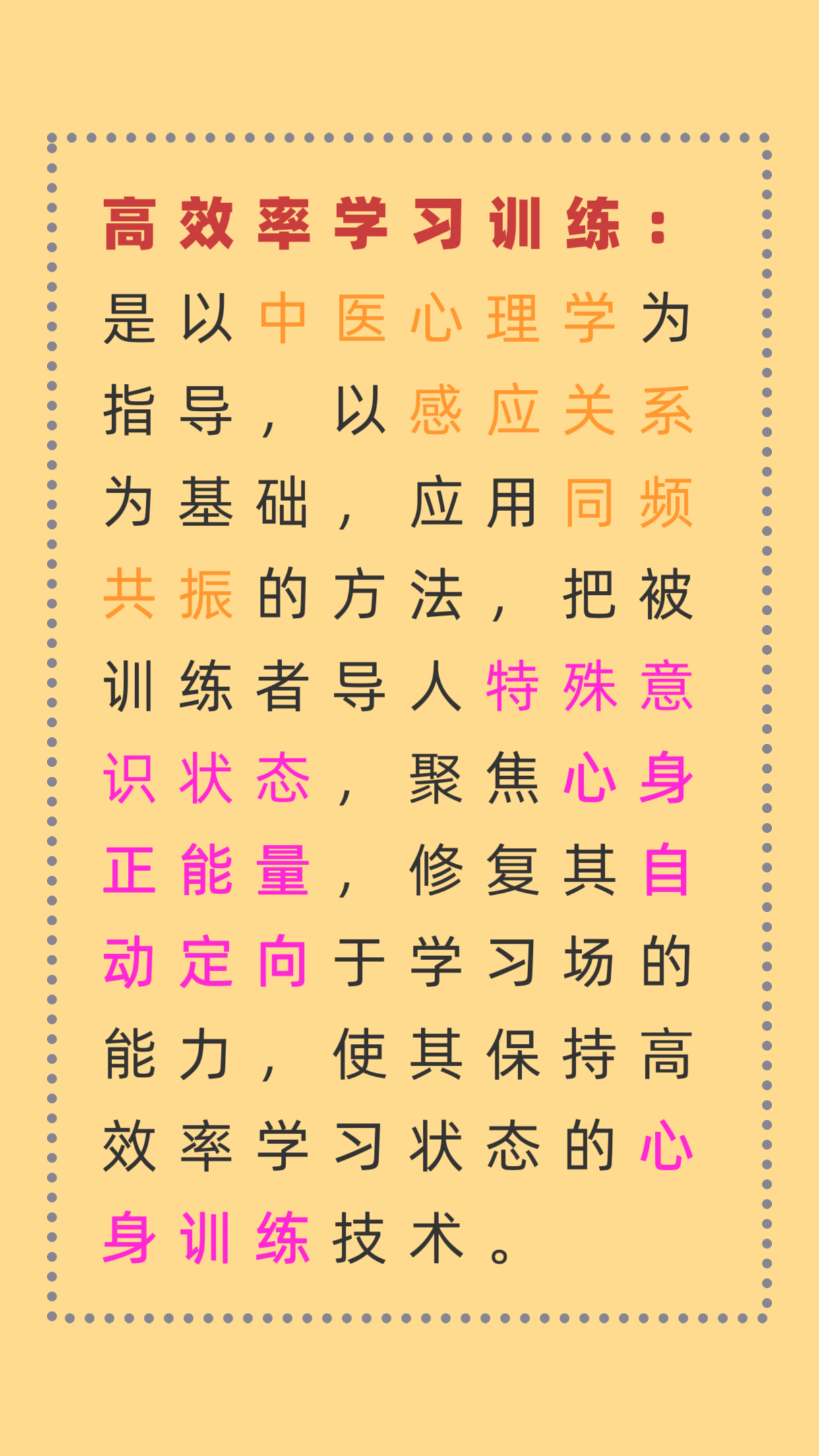 高效率学习训练：

是以中医心理学为指导，以感应关系为基础，应用同频共振的方法，把被训练者导人特殊意识状态，聚焦心身正能量，修复其自动定向于学习场的能力，使其保持高效率学习状态的心身训练技术。